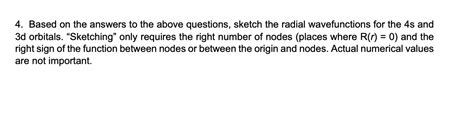 4. Based on the answers to the above questions, sketch the radial wavefunctions for the 4s and 3d orbitals. "Sketching" only requires the right number of nodes (places where $R(r) = 0$) and the right sign of the function between nodes or between the origin and nodes. Actual numerical values are not important.